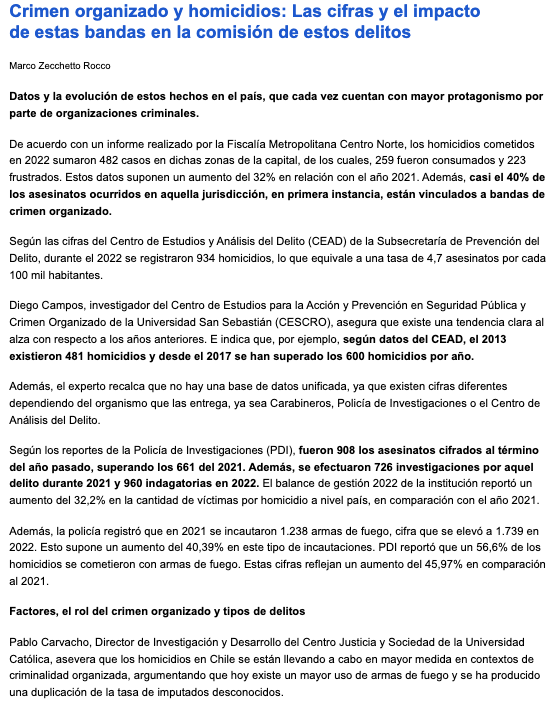 Crimen organizado y homicidios: Las cifras y el impacto de estas bandas en la comisión de estos delitos

Marco Zecchetto Rocco

Datos y la evolución de estos hechos en el país, que cada vez cuentan con mayor protagonismo por parte de organizaciones criminales.

De acuerdo con un informe realizado por la Fiscalía Metropolitana Centro Norte, los homicidios cometidos en 2022 sumaron 482 casos en dichas zonas de la capital, de los cuales, 259 fueron consumados y 223 frustrados. Estos datos suponen un aumento del 32% en relación con el año 2021. Además, casi el 40% de los asesinatos ocurridos en aquella jurisdicción, en primera instancia, están vinculados a bandas de crimen organizado.

Según las cifras del Centro de Estudios y Análisis del Delito (CEAD) de la Subsecretaría de Prevención del Delito, durante el 2022 se registraron 934 homicidios, lo que equivale a una tasa de 4,7 asesinatos por cada 100 mil habitantes.

Diego Campos, investigador del Centro de Estudios para la Acción y Prevención en Seguridad Pública y Crimen Organizado de la Universidad San Sebastián (CESCRO), asegura que existe una tendencia clara al alza con respecto a los años anteriores. E indica que, por ejemplo, según datos del CEAD, el 2013 existieron 481 homicidios y desde el 2017 se han superado los 600 homicidios por año.

Además, el experto recalca que no hay una base de datos unificada, ya que existen cifras diferentes dependiendo del organismo que las entrega, ya sea Carabineros, Policía de Investigaciones o el Centro de Análisis del Delito.

Según los reportes de la Policía de Investigaciones (PDI), fueron 908 los asesinatos cifrados al término del año pasado, superando los 661 del 2021. Además, se efectuaron 726 investigaciones por aquel delito durante 2021 y 960 indagatorias en 2022. El balance de gestión 2022 de la institución reportó un aumento del 32,2% en la cantidad de víctimas por homicidio a nivel país, en comparación con el año 2021.

Además, la policía registró que en 2021 se incautaron 1.238 armas de fuego, cifra que se elevó a 1.739 en 2022. Esto supone un aumento del 40,39% en este tipo de incautaciones. PDI reportó que un 56,6% de los homicidios se cometieron con armas de fuego. Estas cifras reflejan un aumento del 45,97% en comparación al 2021.

Factores, el rol del crimen organizado y tipos de delitos

Pablo Carvacho, Director de Investigación y Desarrollo del Centro Justicia y Sociedad de la Universidad Católica, asevera que los homicidios en Chile se están llevando a cabo en mayor medida en contextos de criminalidad organizada, argumentando que hoy existe un mayor uso de armas de fuego y se ha producido una duplicación de la tasa de imputados desconocidos.